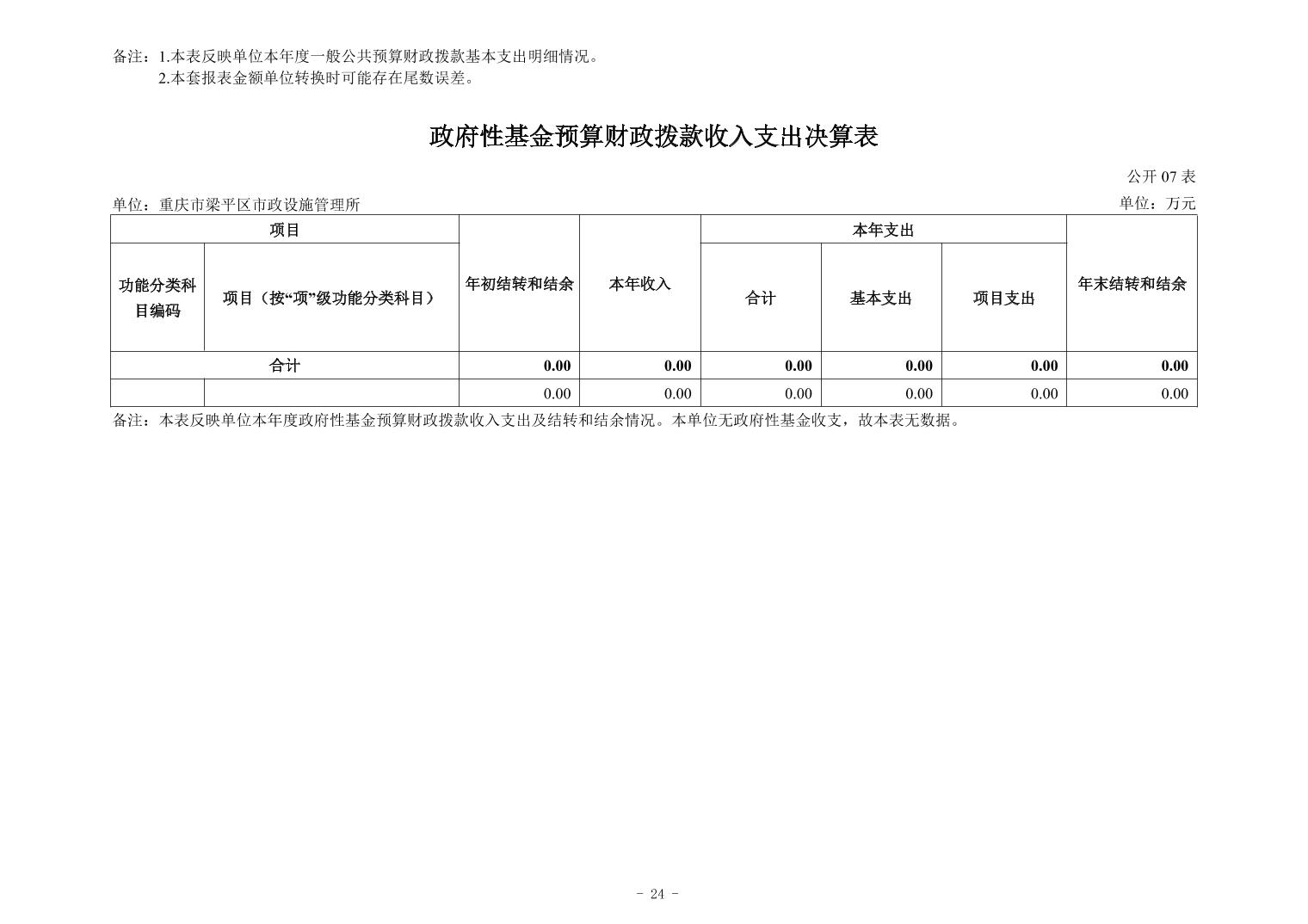 备注：1.本表反映单位本年度一般公共预算财政拨款基本支出明细情况。
2.本套报表金额单位转换时可能存在尾数误差。

政府性基金预算财政拨款收入支出决算表

公开07表

单位：重庆市梁平区市政设施管理所

单位：万元

| 项目 | | 年初结转和结余 | 本年收入 | 本年支出 | | | 年末结转和结余 |
|---|---|---|---|---|---|---|---|
| 功能分类科目编码 | 项目（按“项”级功能分类科目） | | | 合计 | 基本支出 | 项目支出 | |
| 合计 | | 0.00 | 0.00 | 0.00 | 0.00 | 0.00 | 0.00 |
| | | 0.00 | 0.00 | 0.00 | 0.00 | 0.00 | 0.00 |

备注：本表反映单位本年度政府性基金预算财政拨款收入支出及结转和结余情况。本单位无政府性基金收支，故本表无数据。

- 24 -